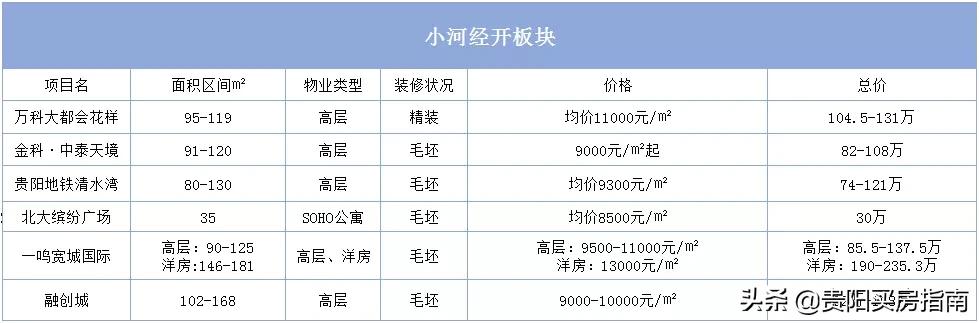 小河经开板块

| 项目名 | 面积区间㎡ | 物业类型 | 装修状况 | 价格 | 总价 |
|---|---|---|---|---|---|
| 万科大都会花样 | 95-119 | 高层 | 精装 | 均价11000元/㎡ | 104.5-131万 |
| 金科·中泰天境 | 91-120 | 高层 | 毛坯 | 9000元/㎡起 | 82-108万 |
| 贵阳地铁清水湾 | 80-130 | 高层 | 毛坯 | 均价9300元/㎡ | 74-121万 |
| 北大缤纷广场 | 35 | SOHO公寓 | 毛坯 | 均价8500元/㎡ | 30万 |
| 一鸣宽城国际 | 高层：90-125 洋房：146-181 | 高层、洋房 | 毛坯 | 高层：9500-11000元/㎡ 洋房：13000元/㎡ | 高层：85.5-137.5万 洋房：190-235.3万 |
| 融创城 | 102-168 | 高层 | 毛坯 | 9000-10000元/㎡ | |

头条 @贵阳买房指南